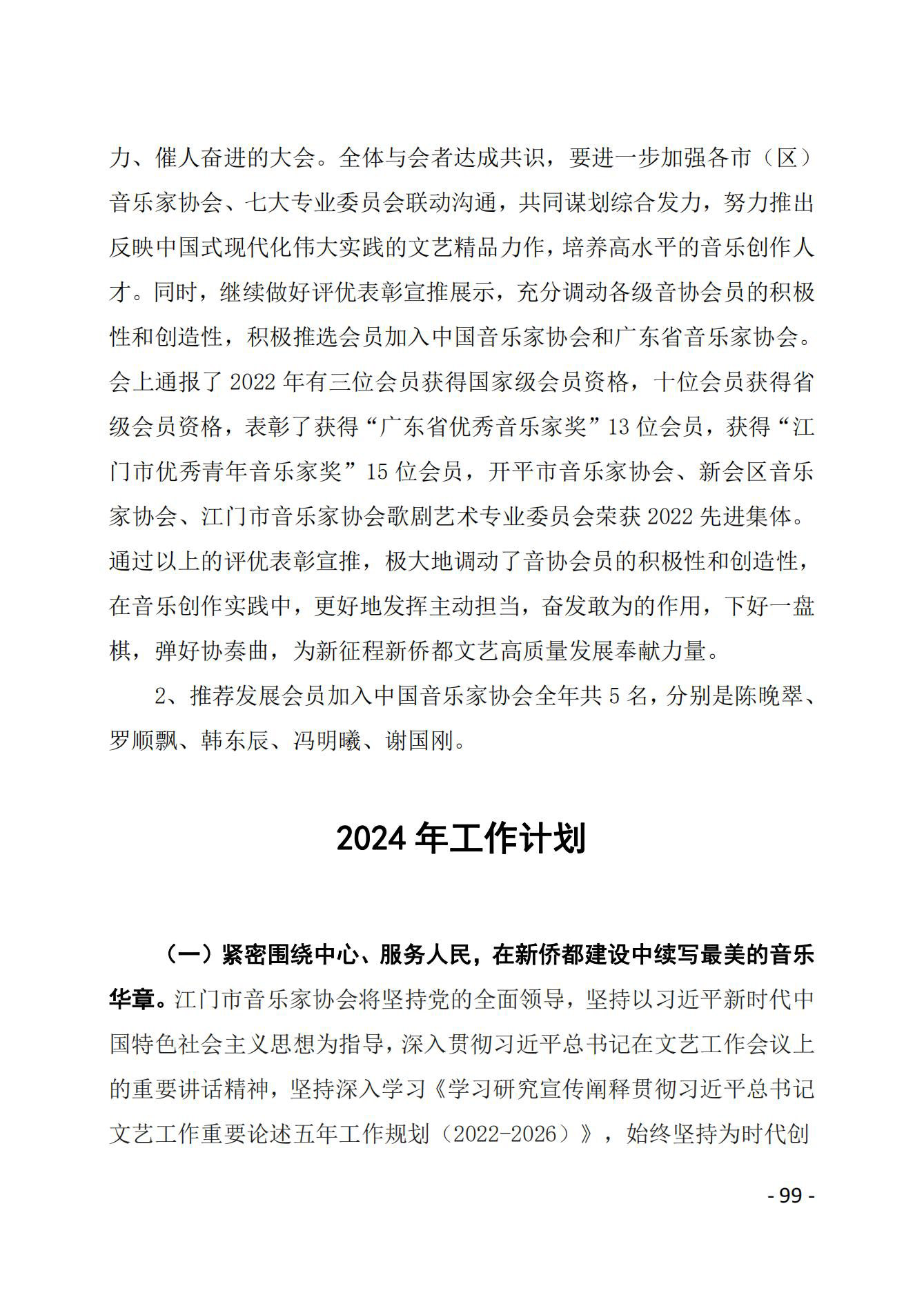 力、催人奋进的大会。全体与会者达成共识，要进一步加强各市（区）音乐家协会、七大专业委员会联动沟通，共同谋划综合发力，努力推出反映中国式现代化伟大实践的文艺精品力作，培养高水平的音乐创作人才。同时，继续做好评优表彰宣推展示，充分调动各级音协会员的积极性和创造性，积极推选会员加入中国音乐家协会和广东省音乐家协会。会上通报了 2022 年有三位会员获得国家级会员资格，十位会员获得省级会员资格，表彰了获得“广东省优秀音乐家奖”13 位会员，获得“江门市优秀青年音乐家奖”15 位会员，开平市音乐家协会、新会区音乐家协会、江门市音乐家协会歌剧艺术专业委员会荣获 2022 先进集体。通过以上的评优表彰宣推，极大地调动了音协会员的积极性和创造性，在音乐创作实践中，更好地发挥主动担当，奋发敢为的作用，下好一盘棋，弹好协奏曲，为新征程新侨都文艺高质量发展奉献力量。

2、推荐发展会员加入中国音乐家协会全年共 5 名，分别是陈晚翠、罗顺飘、韩东辰、冯明曦、谢国刚。

2024 年工作计划

（一）紧密围绕中心、服务人民，在新侨都建设中续写最美的音乐华章。江门市音乐家协会将坚持党的全面领导，坚持以习近平新时代中国特色社会主义思想为指导，深入贯彻习近平总书记在文艺工作会议上的重要讲话精神，坚持深入学习《学习研究宣传阐释贯彻习近平总书记文艺工作重要论述五年工作规划（2022-2026）》，始终坚持为时代创

- 99 -